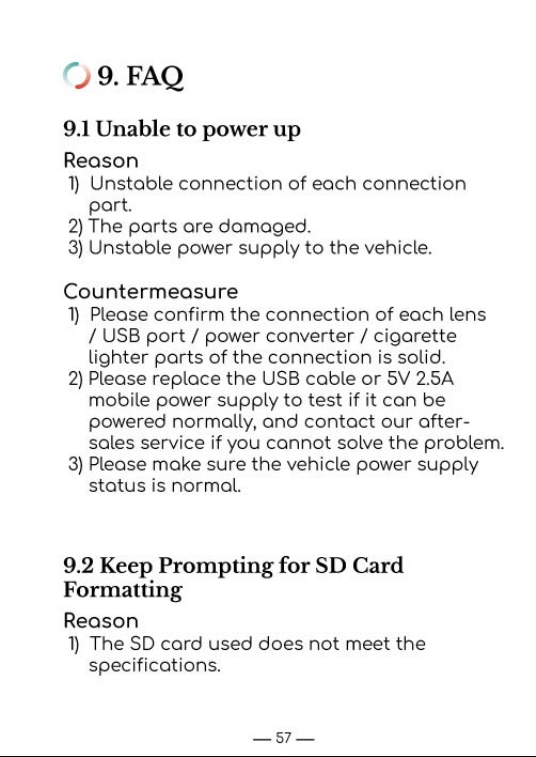 9. FAQ

9.1 Unable to power up

Reason
1) Unstable connection of each connection part.
2) The parts are damaged.
3) Unstable power supply to the vehicle.

Countermeasure
1) Please confirm the connection of each lens / USB port / power converter / cigarette lighter parts of the connection is solid.
2) Please replace the USB cable or 5V 2.5A mobile power supply to test if it can be powered normally, and contact our after-sales service if you cannot solve the problem.
3) Please make sure the vehicle power supply status is normal.

9.2 Keep Prompting for SD Card Formatting

Reason
1) The SD card used does not meet the specifications.

— 57 —